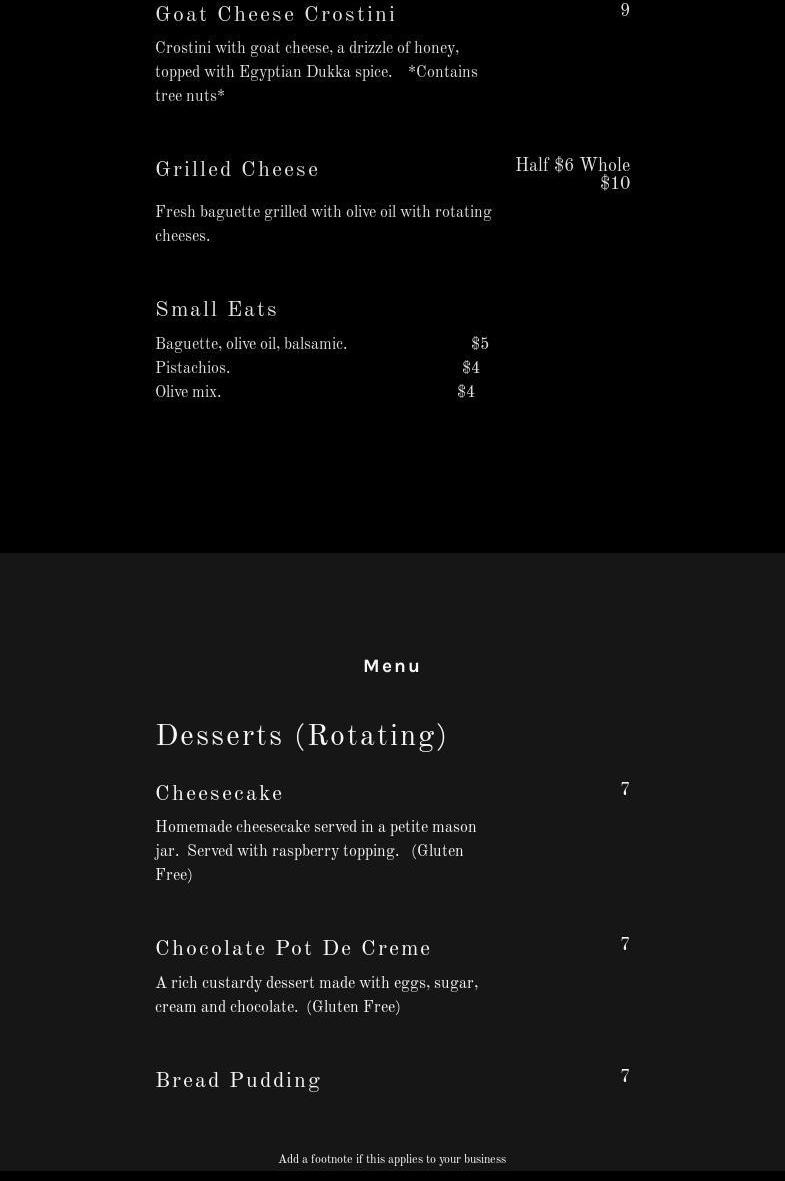 Goat Cheese Crostini
9

Crostini with goat cheese, a drizzle of honey, topped with Egyptian Dukka spice. *Contains tree nuts*

Grilled Cheese
Half $6 Whole $10

Fresh baguette grilled with olive oil with rotating cheeses.

Small Eats

Baguette, olive oil, balsamic. $5
Pistachios. $4
Olive mix. $4

Menu

Desserts (Rotating)

Cheesecake
7

Homemade cheesecake served in a petite mason jar. Served with raspberry topping. (Gluten Free)

Chocolate Pot De Creme
7

A rich custardy dessert made with eggs, sugar, cream and chocolate. (Gluten Free)

Bread Pudding
7

Add a footnote if this applies to your business